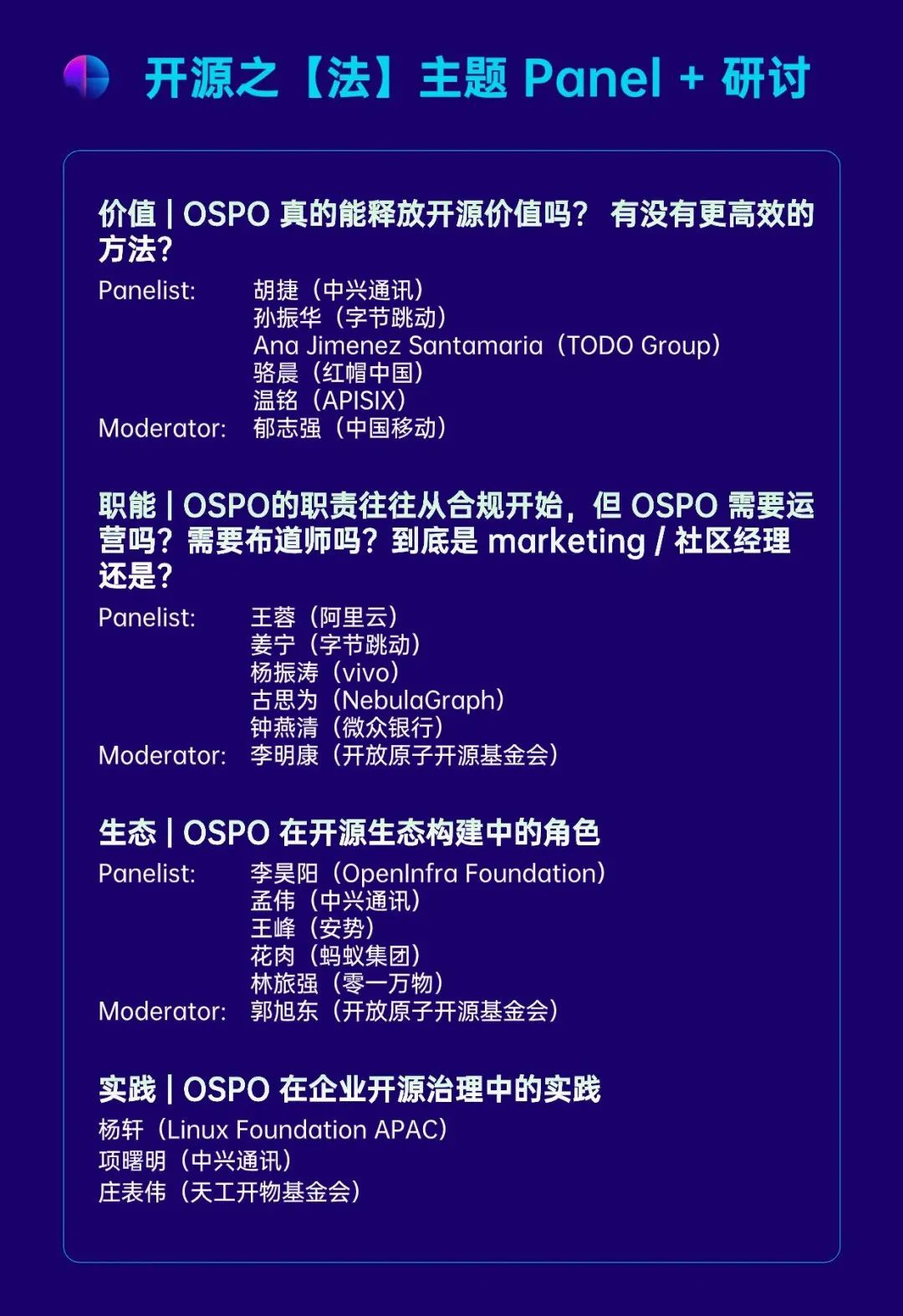 开源之【法】主题 Panel + 研讨

价值 | OSPO 真的能释放开源价值吗？ 有没有更高效的方法？

Panelist: 胡捷（中兴通讯）
孙振华（字节跳动）
Ana Jimenez Santamaria（TODO Group）
骆晨（红帽中国）
温铭（APISIX）
Moderator: 郁志强（中国移动）

职能 | OSPO的职责往往从合规开始，但 OSPO 需要运营吗？需要布道师吗？到底是 marketing / 社区经理还是？

Panelist: 王蓉（阿里云）
姜宁（字节跳动）
杨振涛（vivo）
古思为（NebulaGraph）
钟燕清（微众银行）
Moderator: 李明康（开放原子开源基金会）

生态 | OSPO 在开源生态构建中的角色

Panelist: 李昊阳（OpenInfra Foundation）
孟伟（中兴通讯）
王峰（安势）
花肉（蚂蚁集团）
林旅强（零一万物）
Moderator: 郭旭东（开放原子开源基金会）

实践 | OSPO 在企业开源治理中的实践

杨轩（Linux Foundation APAC）
项曙明（中兴通讯）
庄表伟（天工开物基金会）